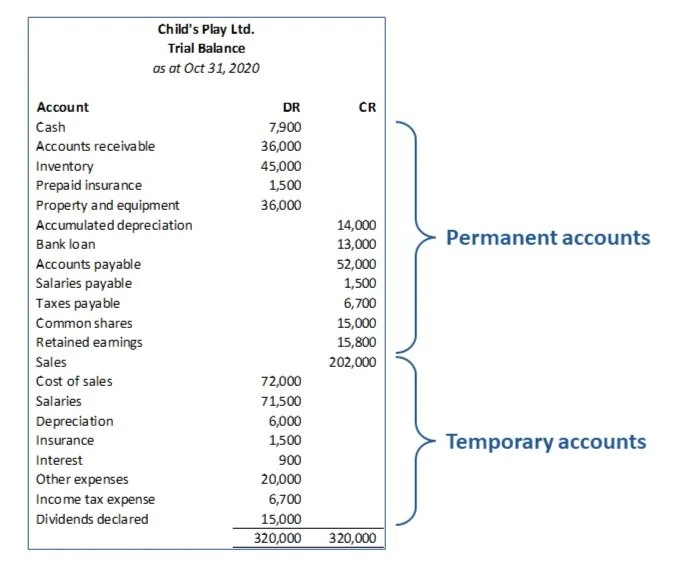 Child's Play Ltd.
Trial Balance
as at Oct 31, 2020

| Account | DR | CR |
|---|---|---|
| Cash | 7,900 | |
| Accounts receivable | 36,000 | |
| Inventory | 45,000 | |
| Prepaid insurance | 1,500 | |
| Property and equipment | 36,000 | |
| Accumulated depreciation | | 14,000 |
| Bank loan | | 13,000 |
| Accounts payable | | 52,000 |
| Salaries payable | | 1,500 |
| Taxes payable | | 6,700 |
| Common shares | | 15,000 |
| Retained earnings | | 15,800 |
| Sales | | 202,000 |
| Cost of sales | 72,000 | |
| Salaries | 71,500 | |
| Depreciation | 6,000 | |
| Insurance | 1,500 | |
| Interest | 900 | |
| Other expenses | 20,000 | |
| Income tax expense | 6,700 | |
| Dividends declared | 15,000 | |
| | 320,000 | 320,000 |

Permanent accounts

Temporary accounts